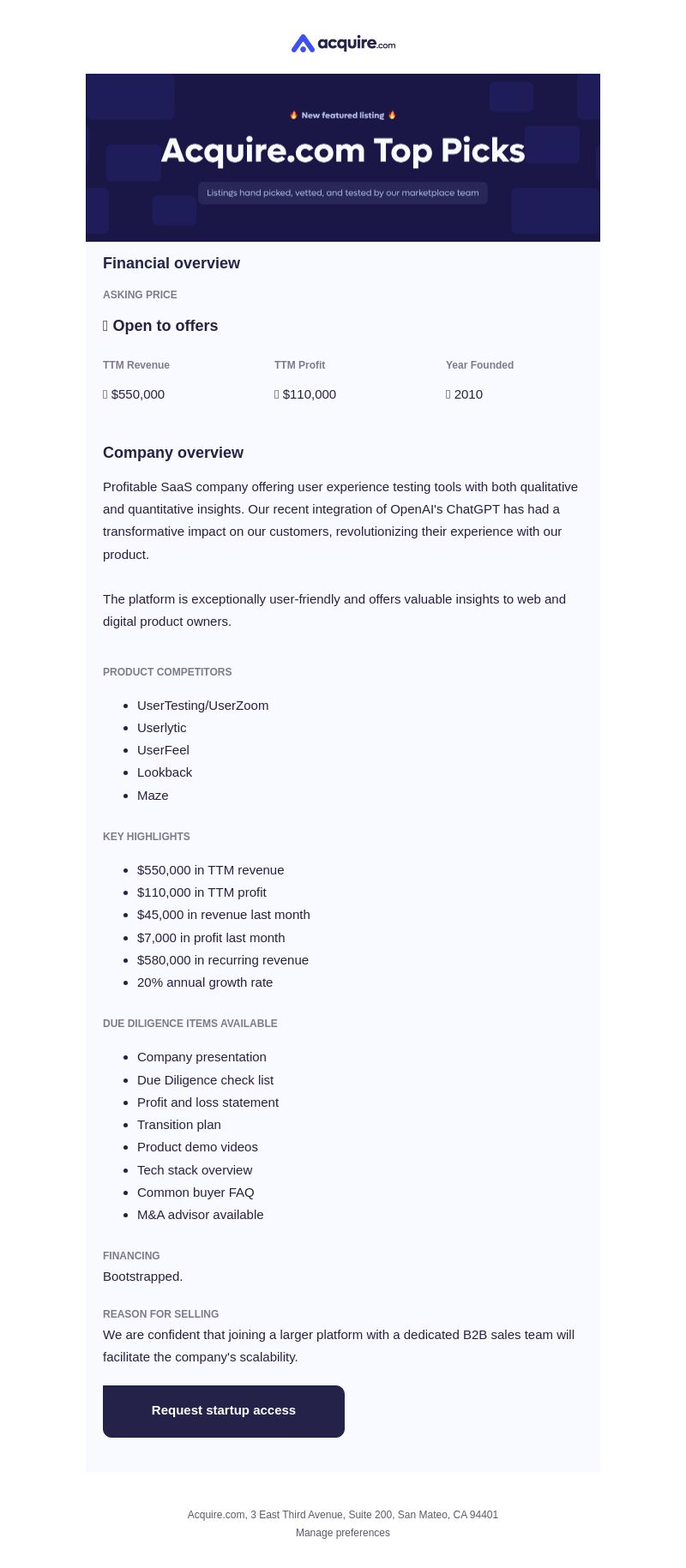 acquire.com

🔥 New featured listing 🔥

Acquire.com Top Picks

Listings hand picked, vetted, and tested by our marketplace team

Financial overview

ASKING PRICE

Open to offers

| TTM Revenue | TTM Profit | Year Founded |
|---|---|---|
| $550,000 | $110,000 | 2010 |

Company overview

Profitable SaaS company offering user experience testing tools with both qualitative and quantitative insights. Our recent integration of OpenAI's ChatGPT has had a transformative impact on our customers, revolutionizing their experience with our product.

The platform is exceptionally user-friendly and offers valuable insights to web and digital product owners.

PRODUCT COMPETITORS

- UserTesting/UserZoom
- Userlytic
- UserFeel
- Lookback
- Maze

KEY HIGHLIGHTS

- $550,000 in TTM revenue
- $110,000 in TTM profit
- $45,000 in revenue last month
- $7,000 in profit last month
- $580,000 in recurring revenue
- 20% annual growth rate

DUE DILIGENCE ITEMS AVAILABLE

- Company presentation
- Due Diligence check list
- Profit and loss statement
- Transition plan
- Product demo videos
- Tech stack overview
- Common buyer FAQ
- M&A advisor available

FINANCING
Bootstrapped.

REASON FOR SELLING
We are confident that joining a larger platform with a dedicated B2B sales team will facilitate the company's scalability.

Request startup access

Acquire.com, 3 East Third Avenue, Suite 200, San Mateo, CA 94401
Manage preferences